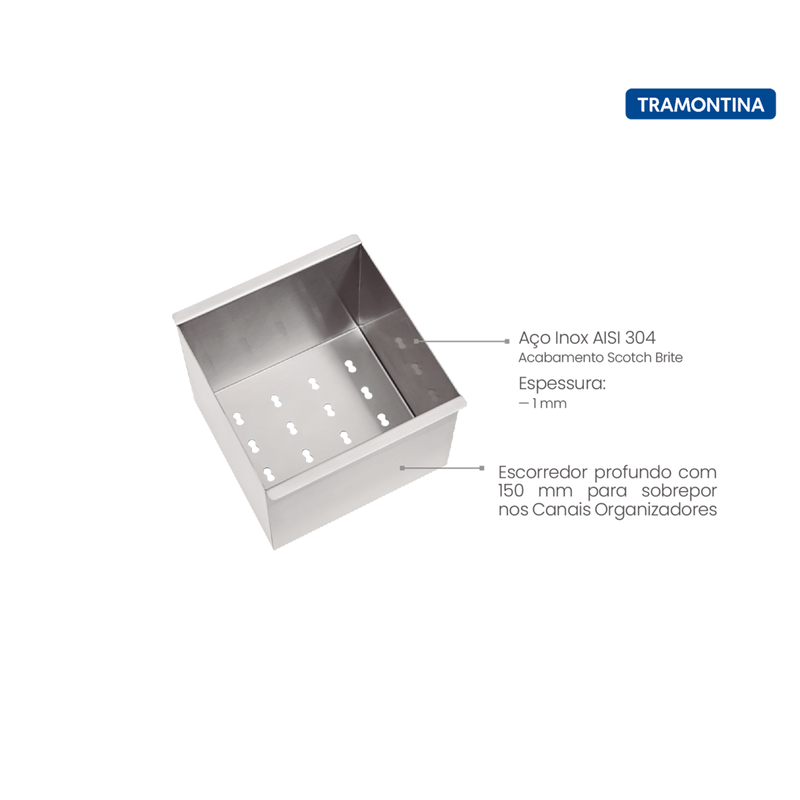 TRAMONTINA

Aço Inox AISI 304
Acabamento Scotch Brite

Espessura:
— 1 mm

Escorredor profundo com 150 mm para sobrepor nos Canais Organizadores